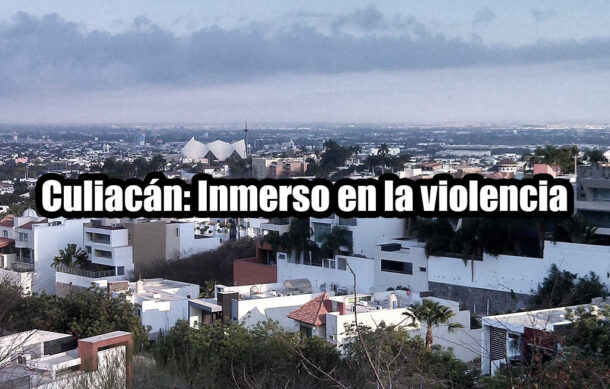 Culiacán: Inmerso en la violencia